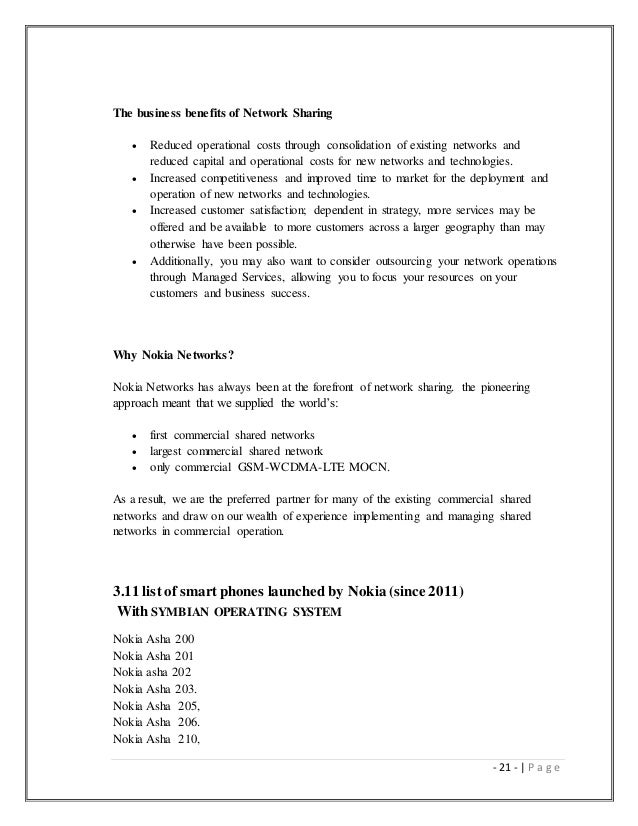 The business benefits of Network Sharing

- Reduced operational costs through consolidation of existing networks and reduced capital and operational costs for new networks and technologies.
- Increased competitiveness and improved time to market for the deployment and operation of new networks and technologies.
- Increased customer satisfaction; dependent in strategy, more services may be offered and be available to more customers across a larger geography than may otherwise have been possible.
- Additionally, you may also want to consider outsourcing your network operations through Managed Services, allowing you to focus your resources on your customers and business success.

Why Nokia Networks?

Nokia Networks has always been at the forefront of network sharing. the pioneering approach meant that we supplied the world's:

- first commercial shared networks
- largest commercial shared network
- only commercial GSM-WCDMA-LTE MOCN.

As a result, we are the preferred partner for many of the existing commercial shared networks and draw on our wealth of experience implementing and managing shared networks in commercial operation.

3.11 list of smart phones launched by Nokia (since 2011)
With SYMBIAN OPERATING SYSTEM

Nokia Asha 200
Nokia Asha 201
Nokia asha 202
Nokia Asha 203.
Nokia Asha 205,
Nokia Asha 206.
Nokia Asha 210,

- 21 - | P a g e